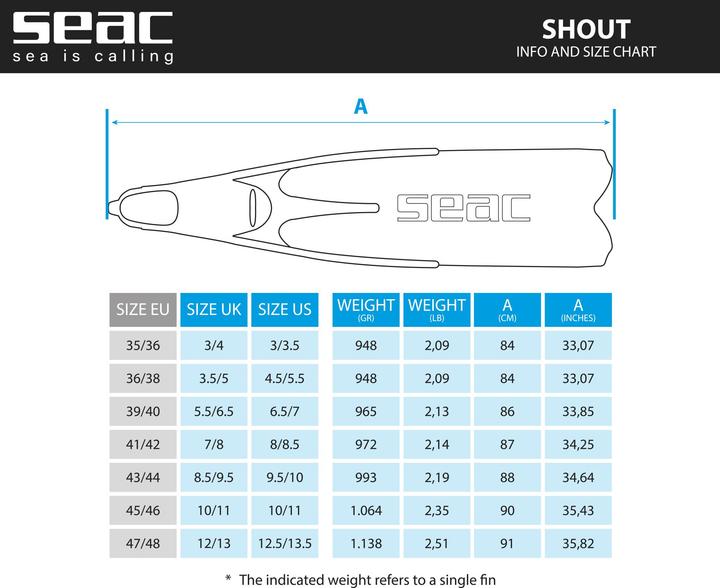 seac
sea is calling

SHOUT
INFO AND SIZE CHART

A

seac

| SIZE EU | SIZE UK | SIZE US | WEIGHT (GR) | WEIGHT (LB) | A (CM) | A (INCHES) |
|---|---|---|---|---|---|---|
| 35/36 | 3/4 | 3/3.5 | 948 | 2,09 | 84 | 33,07 |
| 36/38 | 3.5/5 | 4.5/5.5 | 948 | 2,09 | 84 | 33,07 |
| 39/40 | 5.5/6.5 | 6.5/7 | 965 | 2,13 | 86 | 33,85 |
| 41/42 | 7/8 | 8/8.5 | 972 | 2,14 | 87 | 34,25 |
| 43/44 | 8.5/9.5 | 9.5/10 | 993 | 2,19 | 88 | 34,64 |
| 45/46 | 10/11 | 10/11 | 1.064 | 2,35 | 90 | 35,43 |
| 47/48 | 12/13 | 12.5/13.5 | 1.138 | 2,51 | 91 | 35,82 |

* The indicated weight refers to a single fin